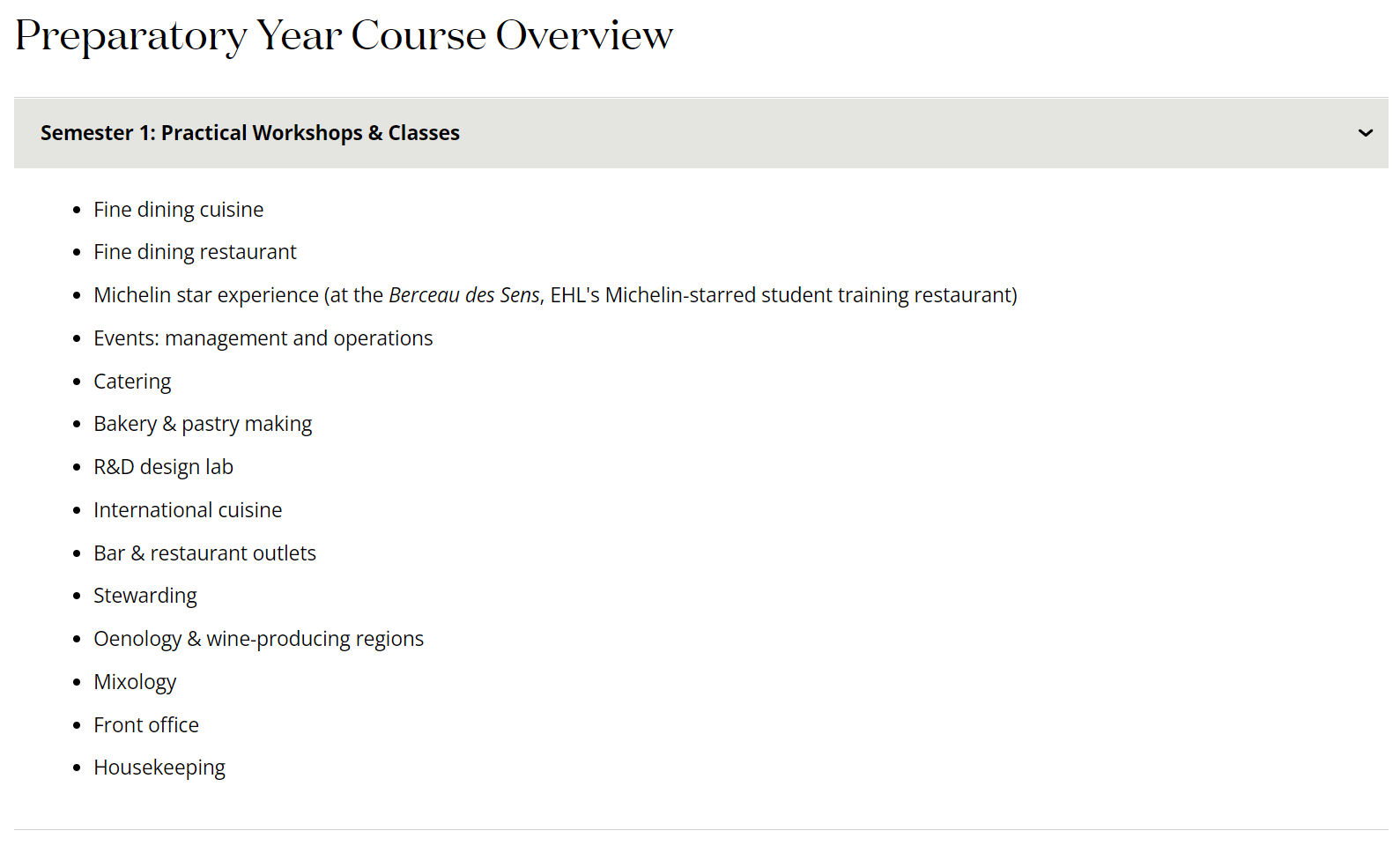 Preparatory Year Course Overview

Semester 1: Practical Workshops & Classes

- Fine dining cuisine
- Fine dining restaurant
- Michelin star experience (at the Berceau des Sens, EHL's Michelin-starred student training restaurant)
- Events: management and operations
- Catering
- Bakery & pastry making
- R&D design lab
- International cuisine
- Bar & restaurant outlets
- Stewarding
- Oenology & wine-producing regions
- Mixology
- Front office
- Housekeeping